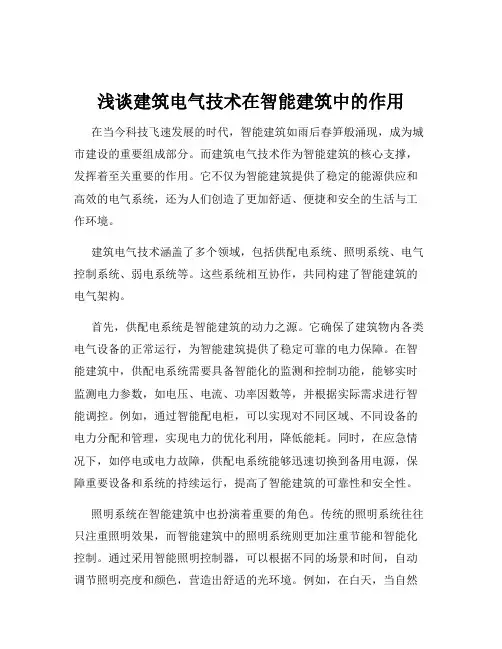 浅谈建筑电气技术在智能建筑中的作用

在当今科技飞速发展的时代，智能建筑如雨后春笋般涌现，成为城市建设的重要组成部分。而建筑电气技术作为智能建筑的核心支撑，发挥着至关重要的作用。它不仅为智能建筑提供了稳定的能源供应和高效的电气系统，还为人们创造了更加舒适、便捷和安全的生活与工作环境。

建筑电气技术涵盖了多个领域，包括供配电系统、照明系统、电气控制系统、弱电系统等。这些系统相互协作，共同构建了智能建筑的电气架构。

首先，供配电系统是智能建筑的动力之源。它确保了建筑物内各类电气设备的正常运行，为智能建筑提供了稳定可靠的电力保障。在智能建筑中，供配电系统需要具备智能化的监测和控制功能，能够实时监测电力参数，如电压、电流、功率因数等，并根据实际需求进行智能调控。例如，通过智能配电柜，可以实现对不同区域、不同设备的电力分配和管理，实现电力的优化利用，降低能耗。同时，在应急情况下，如停电或电力故障，供配电系统能够迅速切换到备用电源，保障重要设备和系统的持续运行，提高了智能建筑的可靠性和安全性。

照明系统在智能建筑中也扮演着重要的角色。传统的照明系统往往只注重照明效果，而智能建筑中的照明系统则更加注重节能和智能化控制。通过采用智能照明控制器，可以根据不同的场景和时间，自动调节照明亮度和颜色，营造出舒适的光环境。例如，在白天，当自然